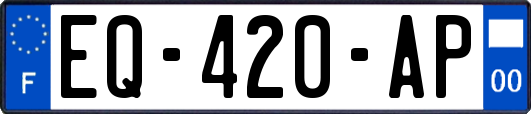 F
EQ-420-AP
00